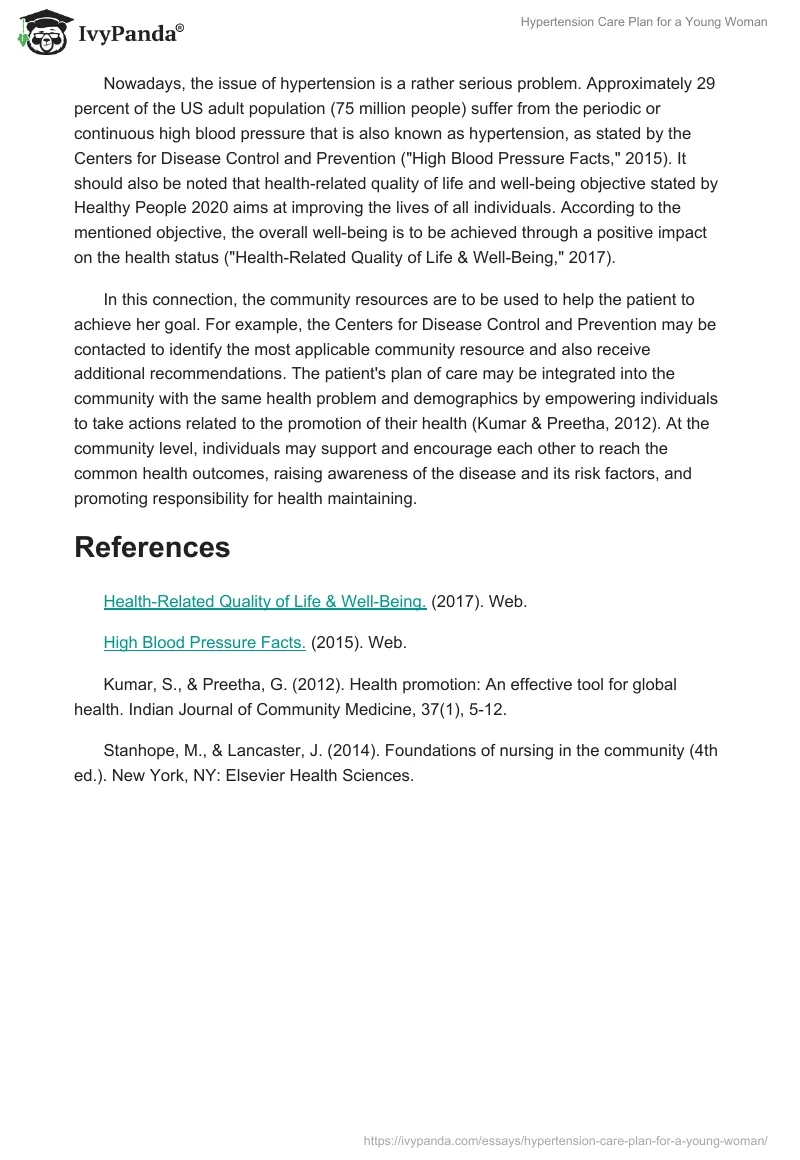 IvyPanda®

Hypertension Care Plan for a Young Woman

Nowadays, the issue of hypertension is a rather serious problem. Approximately 29 percent of the US adult population (75 million people) suffer from the periodic or continuous high blood pressure that is also known as hypertension, as stated by the Centers for Disease Control and Prevention ("High Blood Pressure Facts," 2015). It should also be noted that health-related quality of life and well-being objective stated by Healthy People 2020 aims at improving the lives of all individuals. According to the mentioned objective, the overall well-being is to be achieved through a positive impact on the health status ("Health-Related Quality of Life & Well-Being," 2017).

In this connection, the community resources are to be used to help the patient to achieve her goal. For example, the Centers for Disease Control and Prevention may be contacted to identify the most applicable community resource and also receive additional recommendations. The patient's plan of care may be integrated into the community with the same health problem and demographics by empowering individuals to take actions related to the promotion of their health (Kumar & Preetha, 2012). At the community level, individuals may support and encourage each other to reach the common health outcomes, raising awareness of the disease and its risk factors, and promoting responsibility for health maintaining.

References

Health-Related Quality of Life & Well-Being. (2017). Web.

High Blood Pressure Facts. (2015). Web.

Kumar, S., & Preetha, G. (2012). Health promotion: An effective tool for global health. Indian Journal of Community Medicine, 37(1), 5-12.

Stanhope, M., & Lancaster, J. (2014). Foundations of nursing in the community (4th ed.). New York, NY: Elsevier Health Sciences.

https://ivypanda.com/essays/hypertension-care-plan-for-a-young-woman/